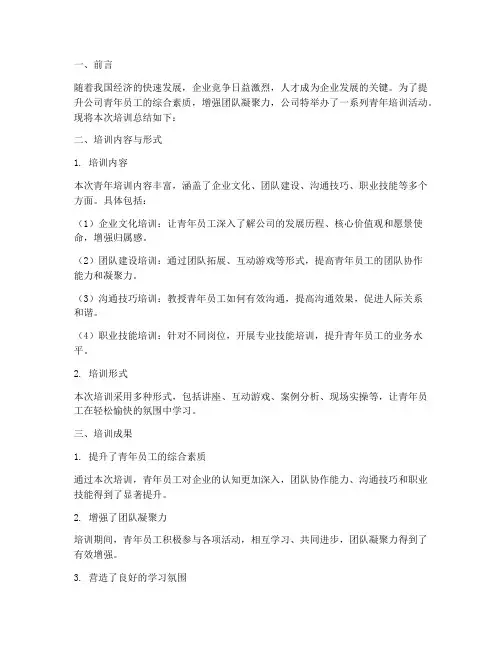 一、前言

随着我国经济的快速发展，企业竞争日益激烈，人才成为企业发展的关键。为了提升公司青年员工的综合素质，增强团队凝聚力，公司特举办了一系列青年培训活动。现将本次培训总结如下：

二、培训内容与形式

1. 培训内容

本次青年培训内容丰富，涵盖了企业文化、团队建设、沟通技巧、职业技能等多个方面。具体包括：

（1）企业文化培训：让青年员工深入了解公司的发展历程、核心价值观和愿景使命，增强归属感。

（2）团队建设培训：通过团队拓展、互动游戏等形式，提高青年员工的团队协作能力和凝聚力。

（3）沟通技巧培训：教授青年员工如何有效沟通，提高沟通效果，促进人际关系和谐。

（4）职业技能培训：针对不同岗位，开展专业技能培训，提升青年员工的业务水平。

2. 培训形式

本次培训采用多种形式，包括讲座、互动游戏、案例分析、现场实操等，让青年员工在轻松愉快的氛围中学习。

三、培训成果

1. 提升了青年员工的综合素质

通过本次培训，青年员工对企业的认知更加深入，团队协作能力、沟通技巧和职业技能得到了显著提升。

2. 增强了团队凝聚力

培训期间，青年员工积极参与各项活动，相互学习、共同进步，团队凝聚力得到了有效增强。

3. 营造了良好的学习氛围